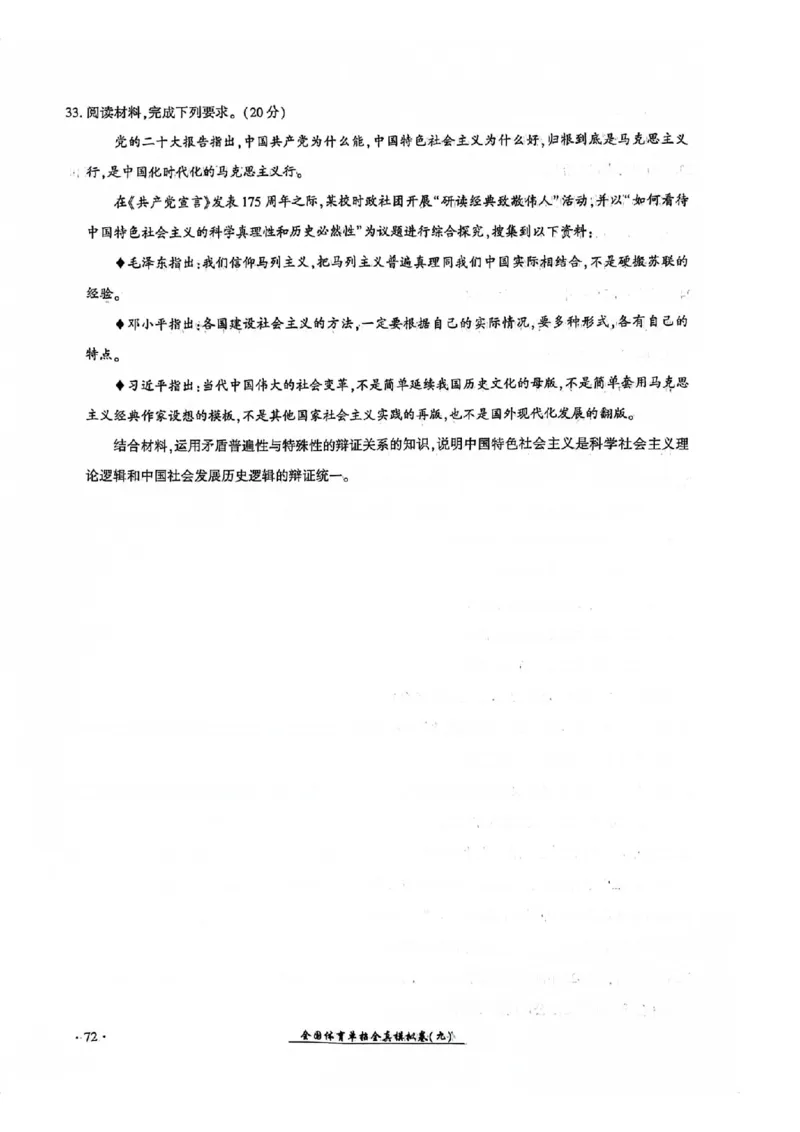 33. 阅读材料，完成下列要求。(20分)

党的二十大报告指出，中国共产党为什么能，中国特色社会主义为什么好，归根到底是马克思主义行，是中国化时代化的马克思主义行。

在《共产党宣言》发表175周年之际，某校时政社团开展“研读经典致敬伟人”活动，并以“如何看待中国特色社会主义的科学真理性和历史必然性”为议题进行综合探究，搜集到以下资料：

◆毛泽东指出：我们信仰马列主义，把马列主义普遍真理同我们中国实际相结合，不是硬搬苏联的经验。

◆邓小平指出：各国建设社会主义的方法，一定要根据自己的实际情况，要多种形式，各有自己的特点。

◆习近平指出：当代中国伟大的社会变革，不是简单延续我国历史文化的母版，不是简单套用马克思主义经典作家设想的模板，不是其他国家社会主义实践的再版，也不是国外现代化发展的翻版。

结合材料，运用矛盾普遍性与特殊性的辩证关系的知识，说明中国特色社会主义是科学社会主义理论逻辑和中国社会发展历史逻辑的辩证统一。

· 72 ·

全国体育单招全真模拟卷(九)